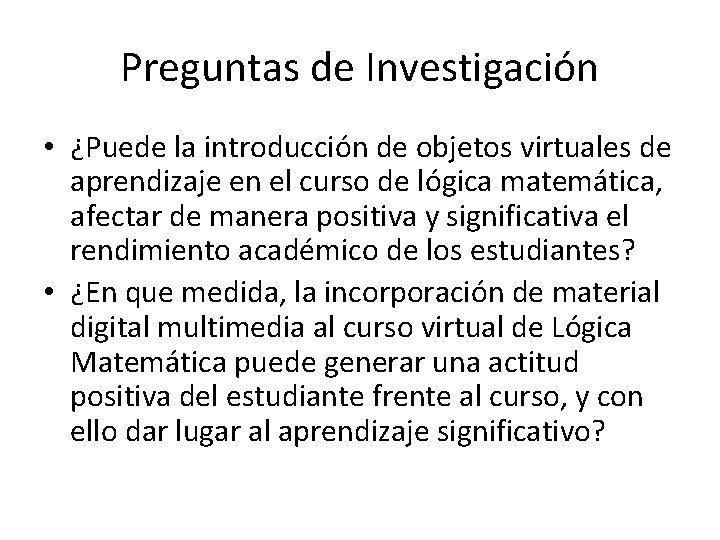 Preguntas de Investigación

• ¿Puede la introducción de objetos virtuales de aprendizaje en el curso de lógica matemática, afectar de manera positiva y significativa el rendimiento académico de los estudiantes?
• ¿En que medida, la incorporación de material digital multimedia al curso virtual de Lógica Matemática puede generar una actitud positiva del estudiante frente al curso, y con ello dar lugar al aprendizaje significativo?